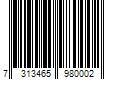 7 313465 980002